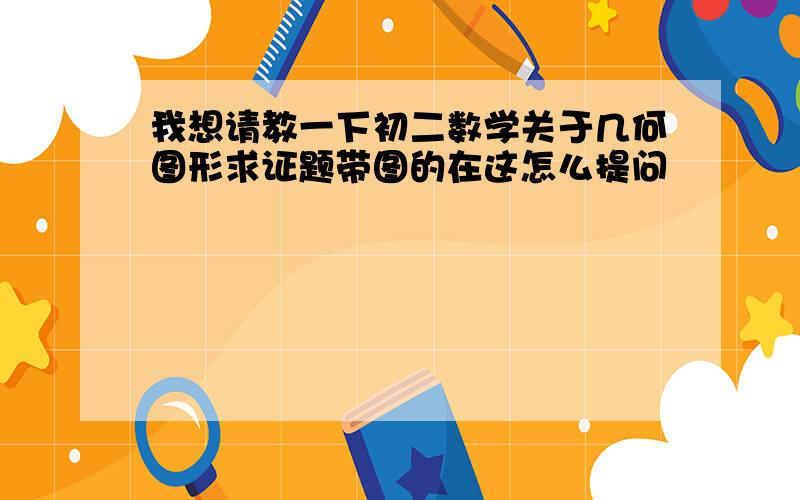 我想请教一下初二数学关于几何图形求证题带图的在这怎么提问